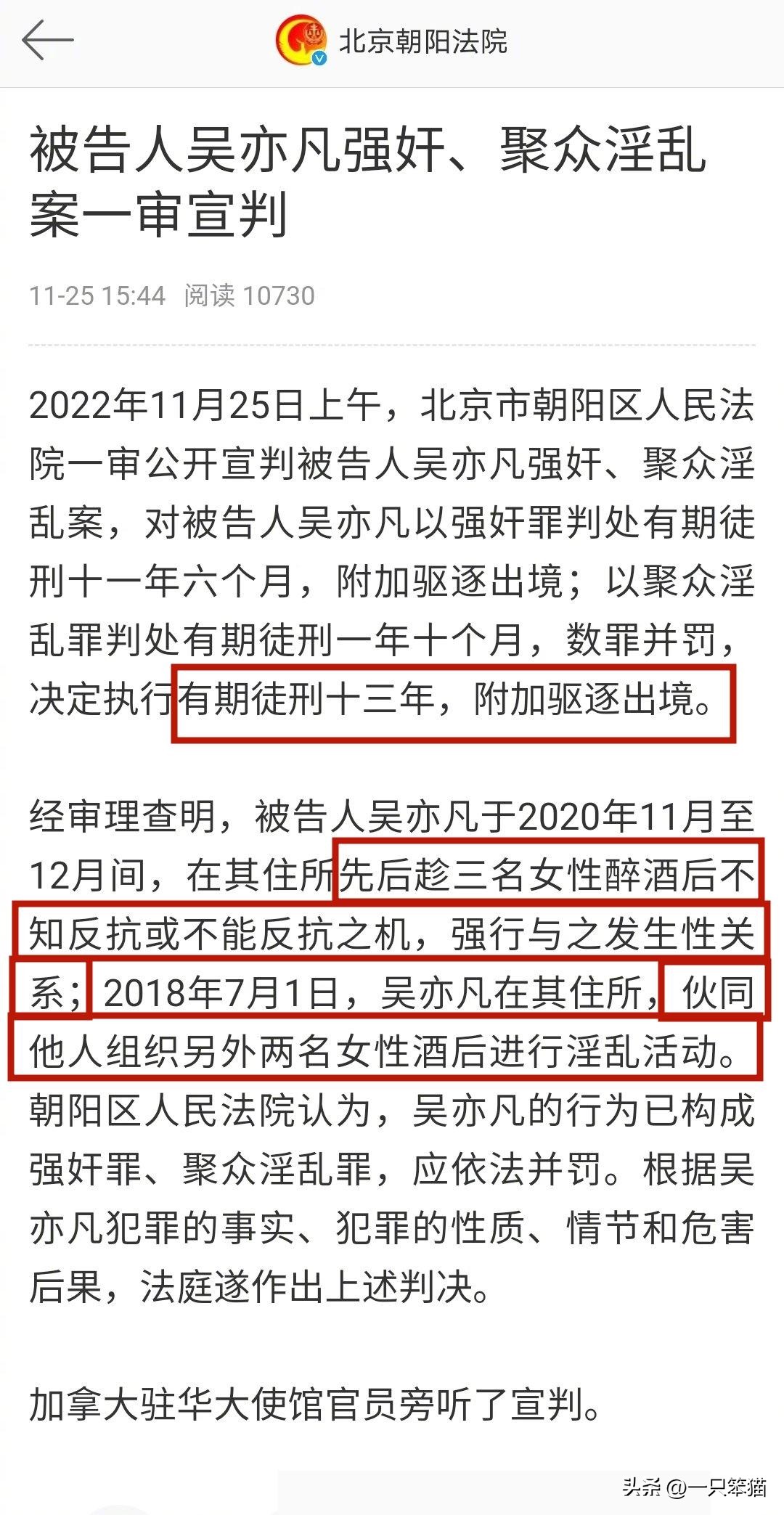 北京朝阳法院

被告人吴亦凡强奸、聚众淫乱案一审宣判

11-25 15:44 阅读 10730

2022年11月25日上午，北京市朝阳区人民法院一审公开宣判被告人吴亦凡强奸、聚众淫乱案，对被告人吴亦凡以强奸罪判处有期徒刑十一年六个月，附加驱逐出境；以聚众淫乱罪判处有期徒刑一年十个月，数罪并罚，决定执行有期徒刑十三年，附加驱逐出境。

经审理查明，被告人吴亦凡于2020年11月至12月间，在其住所先后趁三名女性醉酒后不知反抗或不能反抗之机，强行与之发生性关系；2018年7月1日，吴亦凡在其住所，伙同他人组织另外两名女性酒后进行淫乱活动。朝阳区人民法院认为，吴亦凡的行为已构成强奸罪、聚众淫乱罪，应依法并罚。根据吴亦凡犯罪的事实、犯罪的性质、情节和危害后果，法庭遂作出上述判决。

加拿大驻华大使馆官员旁听了宣判。

头条 @一只笨猫